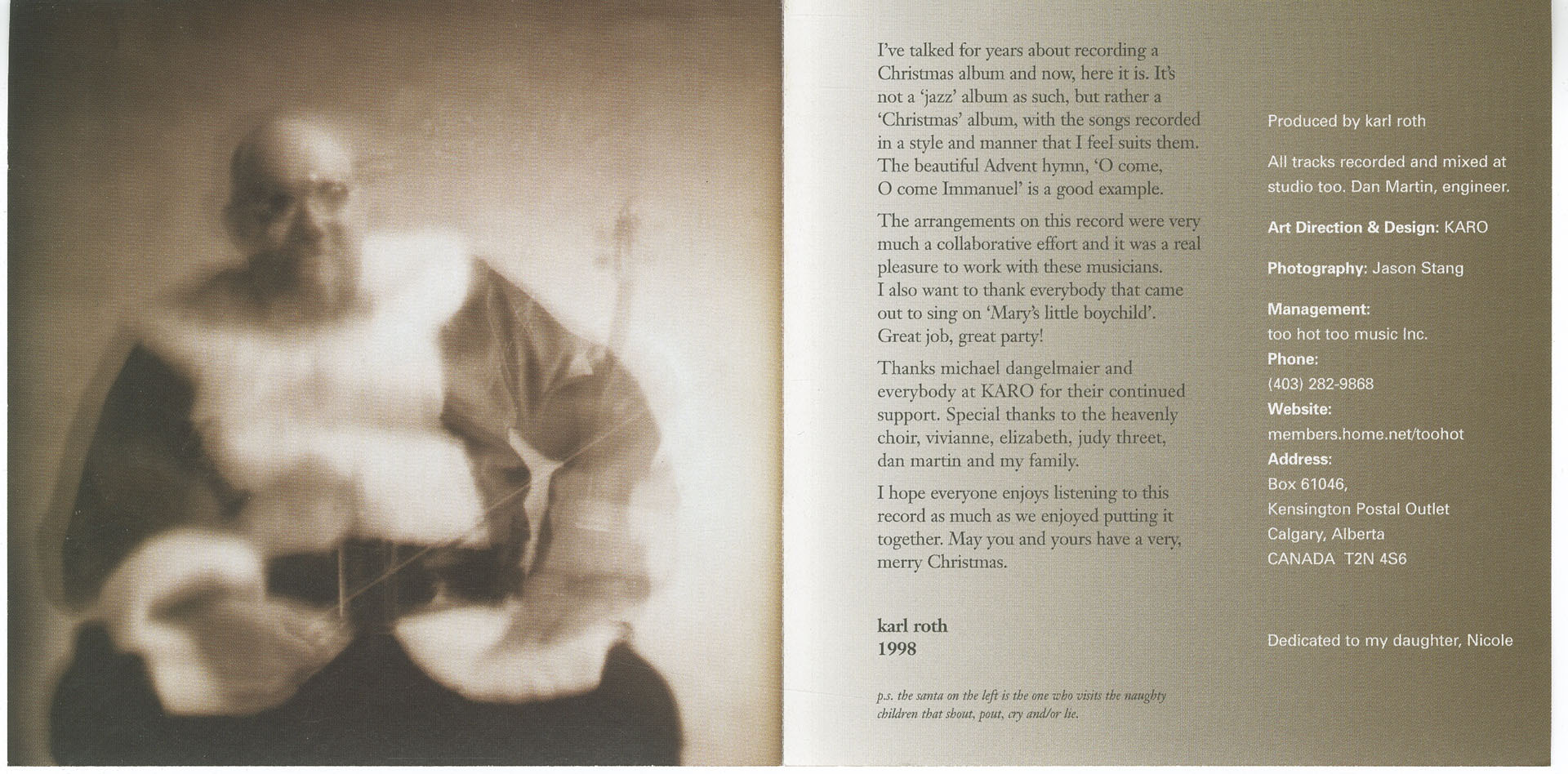 I've talked for years about recording a Christmas album and now, here it is. It's not a 'jazz' album as such, but rather a 'Christmas' album, with the songs recorded in a style and manner that I feel suits them. The beautiful Advent hymn, 'O come, O come Immanuel' is a good example.

The arrangements on this record were very much a collaborative effort and it was a real pleasure to work with these musicians. I also want to thank everybody that came out to sing on 'Mary's little boychild'. Great job, great party!

Thanks michael dangelmaier and everybody at KARO for their continued support. Special thanks to the heavenly choir, vivianne, elizabeth, judy threet, dan martin and my family.

I hope everyone enjoys listening to this record as much as we enjoyed putting it together. May you and yours have a very, merry Christmas.

karl roth
1998

p.s. the santa on the left is the one who visits the naughty children that shout, pout, cry and/or lie.

Produced by karl roth

All tracks recorded and mixed at studio too. Dan Martin, engineer.

Art Direction & Design: KARO

Photography: Jason Stang

Management:
too hot too music Inc.
Phone:
(403) 282-9868
Website:
members.home.net/toohot
Address:
Box 61046,
Kensington Postal Outlet
Calgary, Alberta
CANADA T2N 4S6

Dedicated to my daughter, Nicole